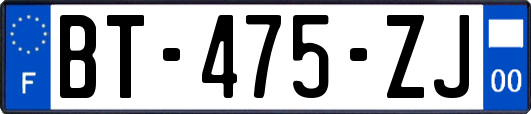 F
BT-475-ZJ
00